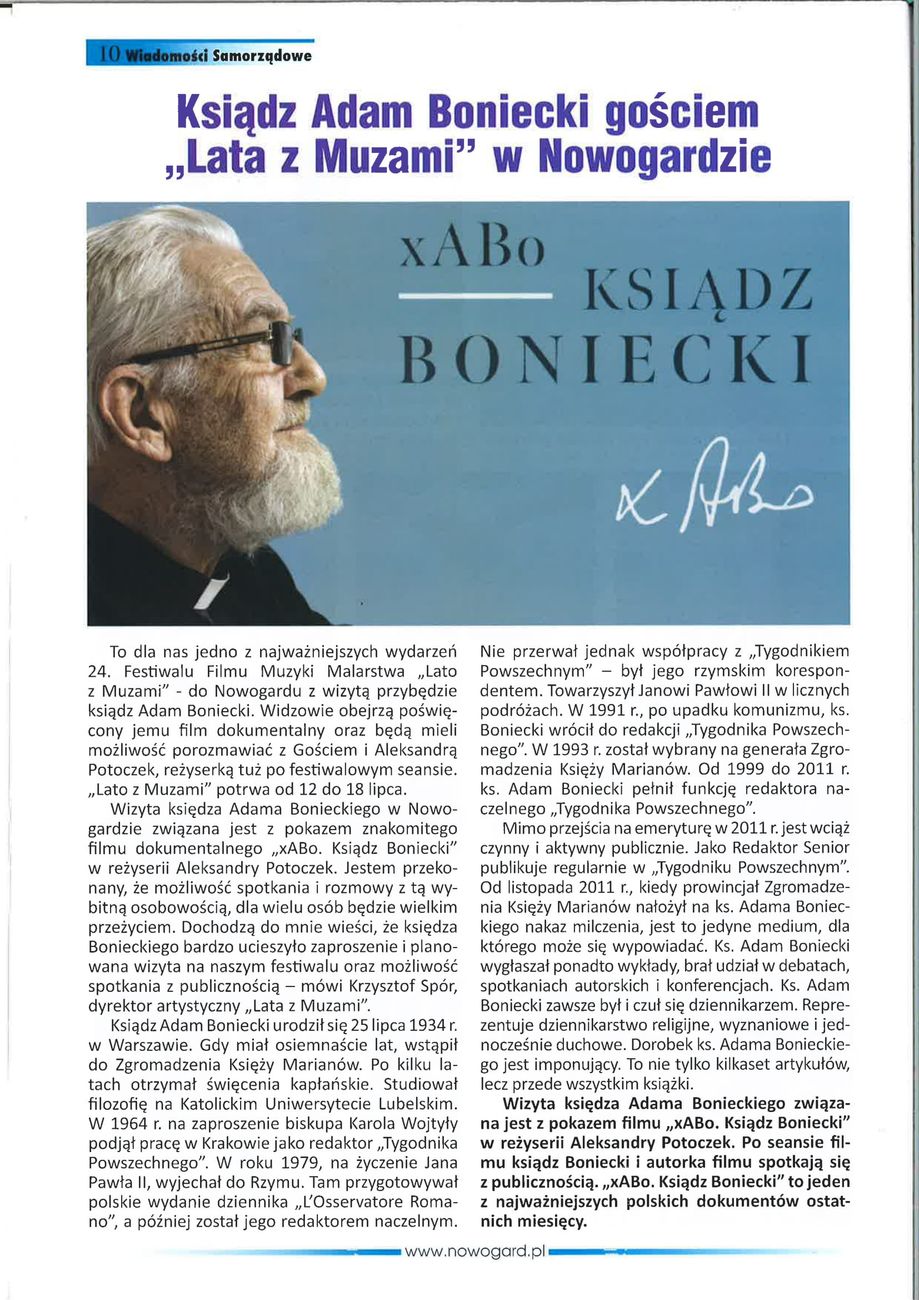 10 Wiadomości Samorządowe

Ksiądz Adam Boniecki gościem „Lata z Muzami" w Nowogardzie

xABo
KSIĄDZ
BONIECKI

x ABo

To dla nas jedno z najważniejszych wydarzeń 24. Festiwalu Filmu Muzyki Malarstwa „Lato z Muzami" - do Nowogardu z wizytą przybędzie ksiądz Adam Boniecki. Widzowie obejrzą poświęcony jemu film dokumentalny oraz będą mieli możliwość porozmawiać z Gościem i Aleksandrą Potoczek, reżyserką tuż po festiwalowym seansie. „Lato z Muzami" potrwa od 12 do 18 lipca.

Wizyta księdza Adama Bonieckiego w Nowogardzie związana jest z pokazem znakomitego filmu dokumentalnego „xABo. Ksiądz Boniecki" w reżyserii Aleksandry Potoczek. Jestem przekonany, że możliwość spotkania i rozmowy z tą wybitną osobowością, dla wielu osób będzie wielkim przeżyciem. Dochodzą do mnie wieści, że księdza Bonieckiego bardzo ucieszyło zaproszenie i planowana wizyta na naszym festiwalu oraz możliwość spotkania z publicznością – mówi Krzysztof Spór, dyrektor artystyczny „Lata z Muzami".

Ksiądz Adam Boniecki urodził się 25 lipca 1934 r. w Warszawie. Gdy miał osiemnaście lat, wstąpił do Zgromadzenia Księży Marianów. Po kilku latach otrzymał święcenia kapłańskie. Studiował filozofię na Katolickim Uniwersytecie Lubelskim. W 1964 r. na zaproszenie biskupa Karola Wojtyły podjął pracę w Krakowie jako redaktor „Tygodnika Powszechnego". W roku 1979, na życzenie Jana Pawła II, wyjechał do Rzymu. Tam przygotowywał polskie wydanie dziennika „L'Osservatore Romano", a później został jego redaktorem naczelnym. Nie przerwał jednak współpracy z „Tygodnikiem Powszechnym" – był jego rzymskim korespondentem. Towarzyszył Janowi Pawłowi II w licznych podróżach. W 1991 r., po upadku komunizmu, ks. Boniecki wrócił do redakcji „Tygodnika Powszechnego". W 1993 r. został wybrany na generała Zgromadzenia Księży Marianów. Od 1999 do 2011 r. ks. Adam Boniecki pełnił funkcję redaktora naczelnego „Tygodnika Powszechnego".

Mimo przejścia na emeryturę w 2011 r. jest wciąż czynny i aktywny publicznie. Jako Redaktor Senior publikuje regularnie w „Tygodniku Powszechnym". Od listopada 2011 r., kiedy prowincjał Zgromadzenia Księży Marianów nałożył na ks. Adama Bonieckiego nakaz milczenia, jest to jedyne medium, dla którego może się wypowiadać. Ks. Adam Boniecki wygłaszał ponadto wykłady, brał udział w debatach, spotkaniach autorskich i konferencjach. Ks. Adam Boniecki zawsze był i czuł się dziennikarzem. Reprezentuje dziennikarstwo religijne, wyznaniowe i jednocześnie duchowe. Dorobek ks. Adama Bonieckiego jest imponujący. To nie tylko kilkaset artykułów, lecz przede wszystkim książki.

Wizyta księdza Adama Bonieckiego związana jest z pokazem filmu „xABo. Ksiądz Boniecki" w reżyserii Aleksandry Potoczek. Po seansie filmu ksiądz Boniecki i autorka filmu spotkają się z publicznością. „xABo. Ksiądz Boniecki" to jeden z najważniejszych polskich dokumentów ostatnich miesięcy.

www.nowogard.pl